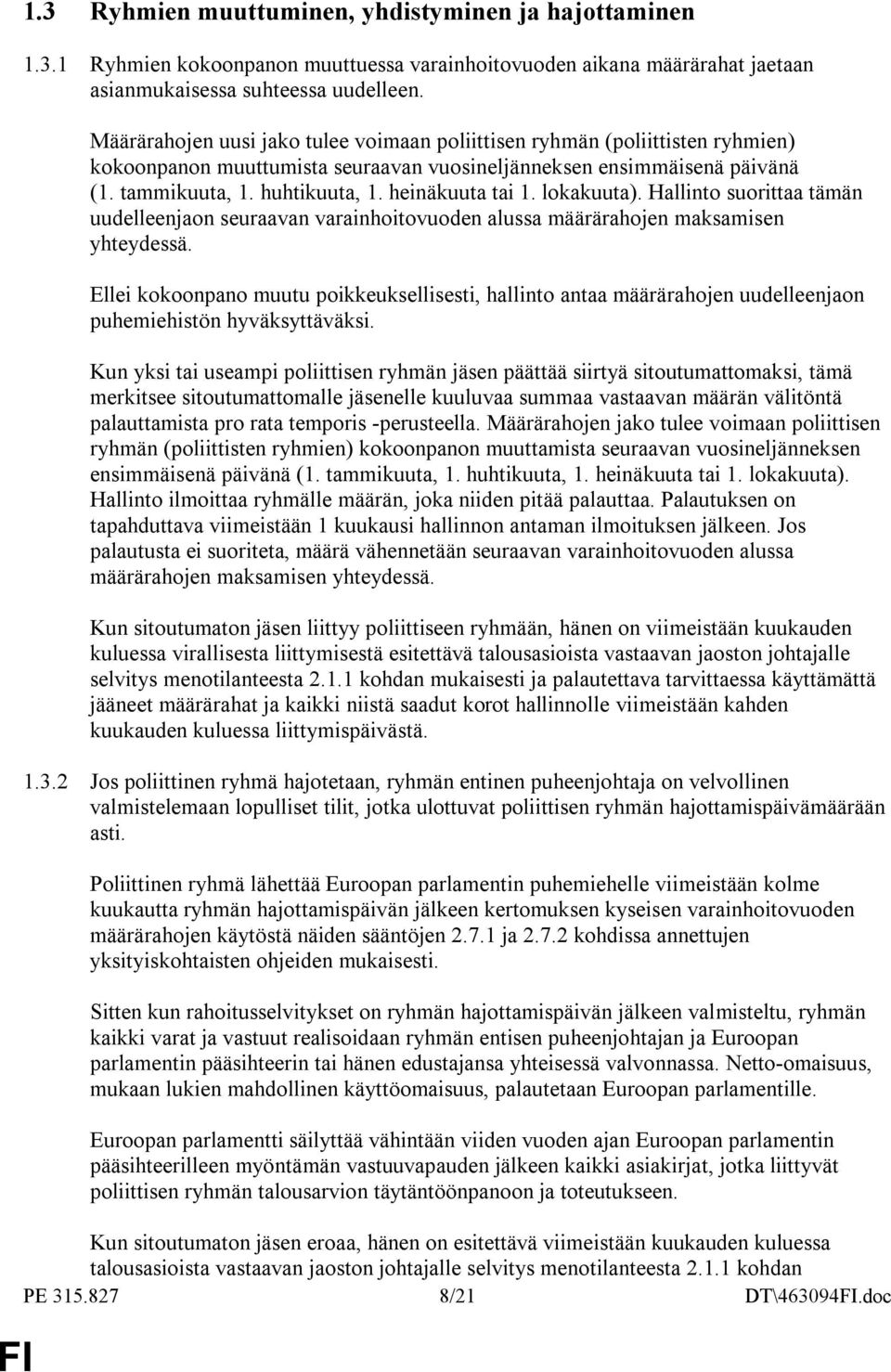 1.3 Ryhmien muuttuminen, yhdistyminen ja hajottaminen

1.3.1 Ryhmien kokoonpanon muuttuessa varainhoitovuoden aikana määrärahat jaetaan asianmukaisessa suhteessa uudelleen.

Määrärahojen uusi jako tulee voimaan poliittisen ryhmän (poliittisten ryhmien) kokoonpanon muuttumista seuraavan vuosineljänneksen ensimmäisenä päivänä (1. tammikuuta, 1. huhtikuuta, 1. heinäkuuta tai 1. lokakuuta). Hallinto suorittaa tämän uudelleenjaon seuraavan varainhoitovuoden alussa määrärahojen maksamisen yhteydessä.

Ellei kokoonpano muutu poikkeuksellisesti, hallinto antaa määrärahojen uudelleenjaon puhemiehistön hyväksyttäväksi.

Kun yksi tai useampi poliittisen ryhmän jäsen päättää siirtyä sitoutumattomaksi, tämä merkitsee sitoutumattomalle jäsenelle kuuluvaa summaa vastaavan määrän välitöntä palauttamista pro rata temporis -perusteella. Määrärahojen jako tulee voimaan poliittisen ryhmän (poliittisten ryhmien) kokoonpanon muuttamista seuraavan vuosineljänneksen ensimmäisenä päivänä (1. tammikuuta, 1. huhtikuuta, 1. heinäkuuta tai 1. lokakuuta). Hallinto ilmoittaa ryhmälle määrän, joka niiden pitää palauttaa. Palautuksen on tapahduttava viimeistään 1 kuukausi hallinnon antaman ilmoituksen jälkeen. Jos palautusta ei suoriteta, määrä vähennetään seuraavan varainhoitovuoden alussa määrärahojen maksamisen yhteydessä.

Kun sitoutumaton jäsen liittyy poliittiseen ryhmään, hänen on viimeistään kuukauden kuluessa virallisesta liittymisestä esitettävä talousasioista vastaavan jaoston johtajalle selvitys menotilanteesta 2.1.1 kohdan mukaisesti ja palautettava tarvittaessa käyttämättä jääneet määrärahat ja kaikki niistä saadut korot hallinnolle viimeistään kahden kuukauden kuluessa liittymispäivästä.

1.3.2 Jos poliittinen ryhmä hajotetaan, ryhmän entinen puheenjohtaja on velvollinen valmistelemaan lopulliset tilit, jotka ulottuvat poliittisen ryhmän hajottamispäivämäärään asti.

Poliittinen ryhmä lähettää Euroopan parlamentin puhemiehelle viimeistään kolme kuukautta ryhmän hajottamispäivän jälkeen kertomuksen kyseisen varainhoitovuoden määrärahojen käytöstä näiden sääntöjen 2.7.1 ja 2.7.2 kohdissa annettujen yksityiskohtaisten ohjeiden mukaisesti.

Sitten kun rahoitusselvitykset on ryhmän hajottamispäivän jälkeen valmisteltu, ryhmän kaikki varat ja vastuut realisoidaan ryhmän entisen puheenjohtajan ja Euroopan parlamentin pääsihteerin tai hänen edustajansa yhteisessä valvonnassa. Netto-omaisuus, mukaan lukien mahdollinen käyttöomaisuus, palautetaan Euroopan parlamentille.

Euroopan parlamentti säilyttää vähintään viiden vuoden ajan Euroopan parlamentin pääsihteerilleen myöntämän vastuuvapauden jälkeen kaikki asiakirjat, jotka liittyvät poliittisen ryhmän talousarvion täytäntöönpanoon ja toteutukseen.

Kun sitoutumaton jäsen eroaa, hänen on esitettävä viimeistään kuukauden kuluessa talousasioista vastaavan jaoston johtajalle selvitys menotilanteesta 2.1.1 kohdan

PE 315.827 8/21 DT\463094FI.doc

FI